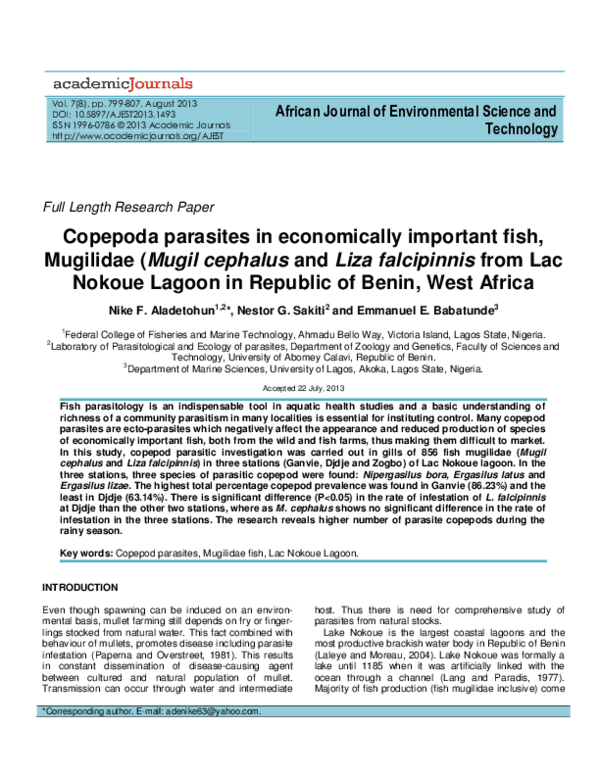 academicJournals

Vol. 7(8), pp. 799-807, August 2013
DOI: 10.5897/AJEST2013.1493
ISSN 1996-0786 © 2013 Academic Journals
http://www.academicjournals.org/AJEST

African Journal of Environmental Science and Technology

Full Length Research Paper

Copepoda parasites in economically important fish, Mugilidae (Mugil cephalus and Liza falcipinnis from Lac Nokoue Lagoon in Republic of Benin, West Africa

Nike F. Aladetohun$^{1,2}$*, Nestor G. Sakiti$^{2}$ and Emmanuel E. Babatunde$^{3}$

$^{1}$Federal College of Fisheries and Marine Technology, Ahmadu Bello Way, Victoria Island, Lagos State, Nigeria.
$^{2}$Laboratory of Parasitological and Ecology of parasites, Department of Zoology and Genetics, Faculty of Sciences and Technology, University of Abomey Calavi, Republic of Benin.
$^{3}$Department of Marine Sciences, University of Lagos, Akoka, Lagos State, Nigeria.

Accepted 22 July, 2013

Fish parasitology is an indispensable tool in aquatic health studies and a basic understanding of richness of a community parasitism in many localities is essential for instituting control. Many copepod parasites are ecto-parasites which negatively affect the appearance and reduced production of species of economically important fish, both from the wild and fish farms, thus making them difficult to market. In this study, copepod parasitic investigation was carried out in gills of 856 fish mugilidae (Mugil cephalus and Liza falcipinnis) in three stations (Ganvie, Djdje and Zogbo) of Lac Nokoue lagoon. In the three stations, three species of parasitic copepod were found: Nipergasilus bora, Ergasilus latus and Ergasilus lizae. The highest total percentage copepod prevalence was found in Ganvie (86.23%) and the least in Djdje (63.14%). There is significant difference (P<0.05) in the rate of infestation of L. falcipinnis at Djdje than the other two stations, where as M. cephalus shows no significant difference in the rate of infestation in the three stations. The research reveals higher number of parasite copepods during the rainy season.

Key words: Copepod parasites, Mugilidae fish, Lac Nokoue Lagoon.

INTRODUCTION

Even though spawning can be induced on an environmental basis, mullet farming still depends on fry or fingerlings stocked from natural water. This fact combined with behaviour of mullets, promotes disease including parasite infestation (Paperna and Overstreet, 1981). This results in constant dissemination of disease-causing agent between cultured and natural population of mullet. Transmission can occur through water and intermediate host. Thus there is need for comprehensive study of parasites from natural stocks.

Lake Nokoue is the largest coastal lagoons and the most productive brackish water body in Republic of Benin (Laleye and Moreau, 2004). Lake Nokoue was formally a lake until 1185 when it was artificially linked with the ocean through a channel (Lang and Paradis, 1977). Majority of fish production (fish mugilidae inclusive) come

*Corresponding author. E-mail: adenike63@yahoo.com.